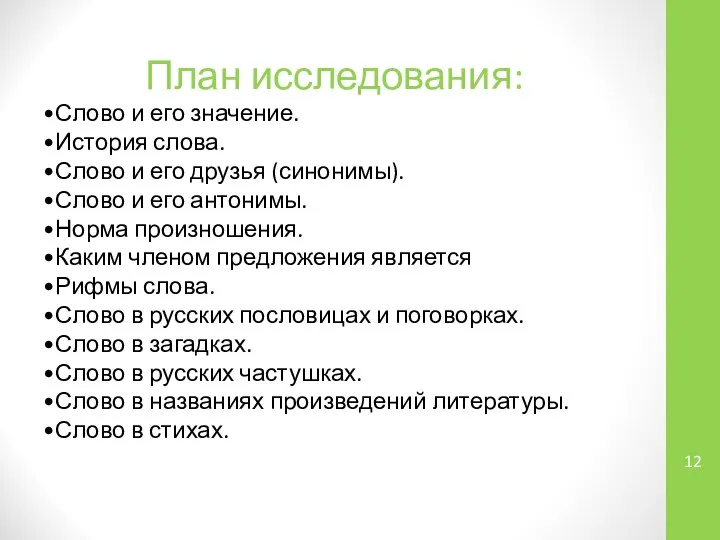 План исследования:

•Слово и его значение.
•История слова.
•Слово и его друзья (синонимы).
•Слово и его антонимы.
•Норма произношения.
•Каким членом предложения является
•Рифмы слова.
•Слово в русских пословицах и поговорках.
•Слово в загадках.
•Слово в русских частушках.
•Слово в названиях произведений литературы.
•Слово в стихах.

12